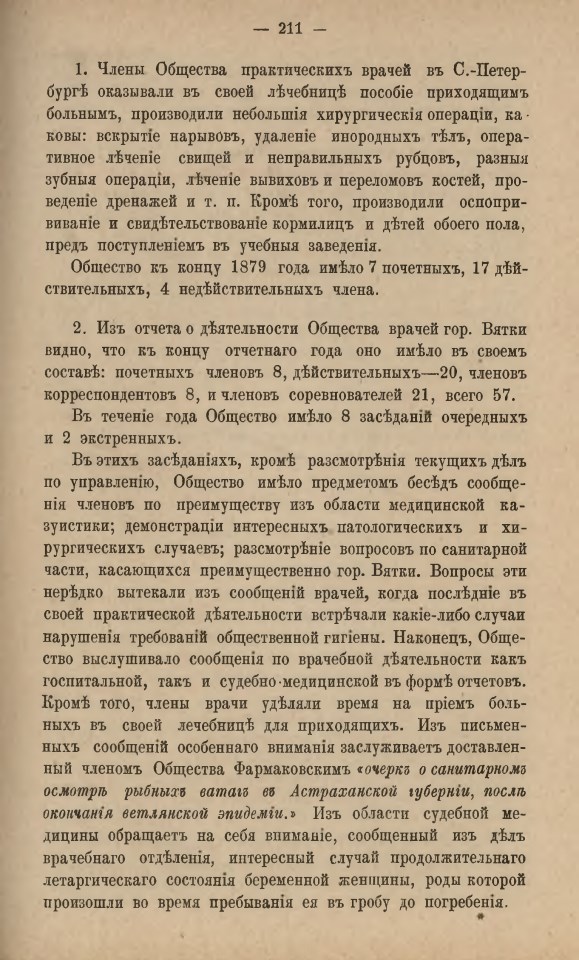 — 211 —

1. Члены Общества практическихъ врачей въ С.-Петербургѣ оказывали въ своей лѣчебницѣ пособіе приходящимъ больнымъ, производили небольшія хирургическія операціи, каковы: вскрытіе нарывовъ, удаленіе инородныхъ тѣлъ, оперативное лѣченіе свищей и неправильныхъ рубцовъ, разныя зубныя операціи, лѣченіе вывиховъ и переломовъ костей, проведеніе дренажей и т. п. Кромѣ того, производили оспопрививаніе и свидѣтельствованіе кормилицъ и дѣтей обоего пола, предъ поступленіемъ въ учебныя заведенія.

Общество къ концу 1879 года имѣло 7 почетныхъ, 17 дѣйствительныхъ, 4 недѣйствительныхъ члена.

2. Изъ отчета о дѣятельности Общества врачей гор. Вятки видно, что къ концу отчетнаго года оно имѣло въ своемъ составѣ: почетныхъ членовъ 8, дѣйствительныхъ—20, членовъ корреспондентовъ 8, и членовъ соревнователей 21, всего 57.

Въ теченіе года Общество имѣло 8 засѣданій очередныхъ и 2 экстренныхъ.

Въ этихъ засѣданіяхъ, кромѣ разсмотрѣнія текущихъ дѣлъ по управленію, Общество имѣло предметомъ бесѣдъ сообщенія членовъ по преимуществу изъ области медицинской казуистики; демонстраціи интересныхъ патологическихъ и хирургическихъ случаевъ; разсмотрѣніе вопросовъ по санитарной части, касающихся преимущественно гор. Вятки. Вопросы эти нерѣдко вытекали изъ сообщеній врачей, когда послѣдніе въ своей практической дѣятельности встрѣчали какіе-либо случаи нарушенія требованій общественной гигіены. Наконецъ, Общество выслушивало сообщенія по врачебной дѣятельности какъ госпитальной, такъ и судебно-медицинской въ формѣ отчетовъ. Кромѣ того, члены врачи удѣляли время на пріемъ больныхъ въ своей лечебницѣ для приходящихъ. Изъ письменныхъ сообщеній особеннаго вниманія заслуживаетъ доставленный членомъ Общества Фармаковскимъ «очеркъ о санитарномъ осмотрѣ рыбныхъ ватагъ въ Астраханской губерніи, послѣ окончанія ветлянской эпидеміи.» Изъ области судебной медицины обращаетъ на себя вниманіе, сообщенный изъ дѣлъ врачебнаго отдѣленія, интересный случай продолжительнаго летаргическаго состоянія беременной женщины, роды которой произошли во время пребыванія ея въ гробу до погребенія.